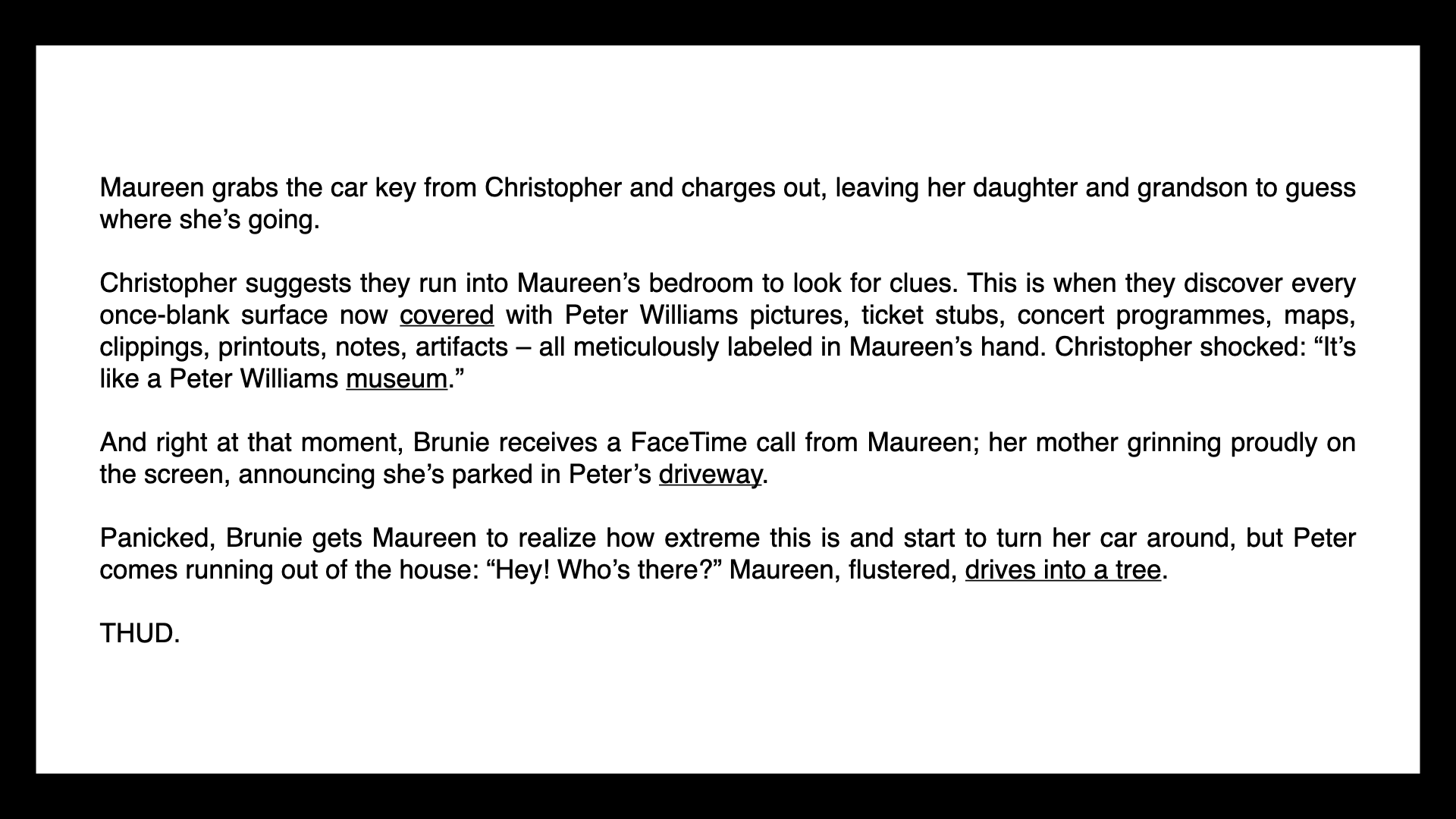 Maureen grabs the car key from Christopher and charges out, leaving her daughter and grandson to guess where she’s going.

Christopher suggests they run into Maureen’s bedroom to look for clues. This is when they discover every once-blank surface now covered with Peter Williams pictures, ticket stubs, concert programmes, maps, clippings, printouts, notes, artifacts – all meticulously labeled in Maureen’s hand. Christopher shocked: “It’s like a Peter Williams museum.”

And right at that moment, Brunie receives a FaceTime call from Maureen; her mother grinning proudly on the screen, announcing she’s parked in Peter’s driveway.

Panicked, Brunie gets Maureen to realize how extreme this is and start to turn her car around, but Peter comes running out of the house: “Hey! Who’s there?” Maureen, flustered, drives into a tree.

THUD.